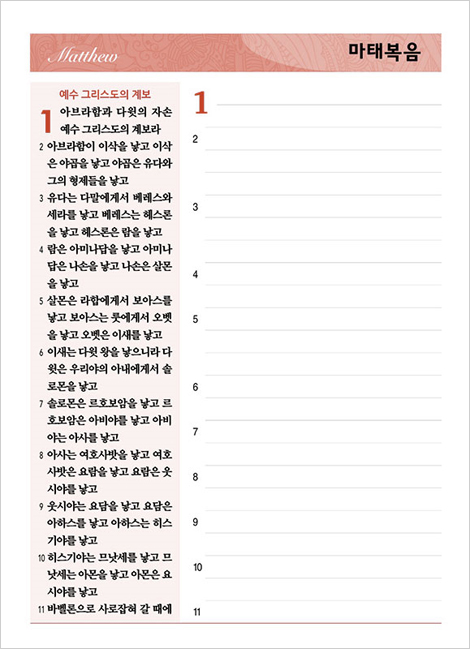 Matthew

마태복음

예수 그리스도의 계보

1 아브라함과 다윗의 자손 예수 그리스도의 계보라

2 아브라함이 이삭을 낳고 이삭은 야곱을 낳고 야곱은 유다와 그의 형제들을 낳고

3 유다는 다말에게서 베레스와 세라를 낳고 베레스는 헤스론을 낳고 헤스론은 람을 낳고

4 람은 아미나답을 낳고 아미나답은 나손을 낳고 나손은 살몬을 낳고

5 살몬은 라합에게서 보아스를 낳고 보아스는 룻에게서 오벳을 낳고 오벳은 이새를 낳고

6 이새는 다윗 왕을 낳으니라 다윗은 우리야의 아내에게서 솔로몬을 낳고

7 솔로몬은 르호보암을 낳고 르호보암은 아비야를 낳고 아비야는 아사를 낳고

8 아사는 여호사밧을 낳고 여호사밧은 요람을 낳고 요람은 웃시야를 낳고

9 웃시야는 요담을 낳고 요담은 아하스를 낳고 아하스는 히스기야를 낳고

10 히스기야는 므낫세를 낳고 므낫세는 아몬을 낳고 아몬은 요시야를 낳고

11 바벨론으로 사로잡혀 갈 때에

1

2

3

4

5

6

7

8

9

10

11